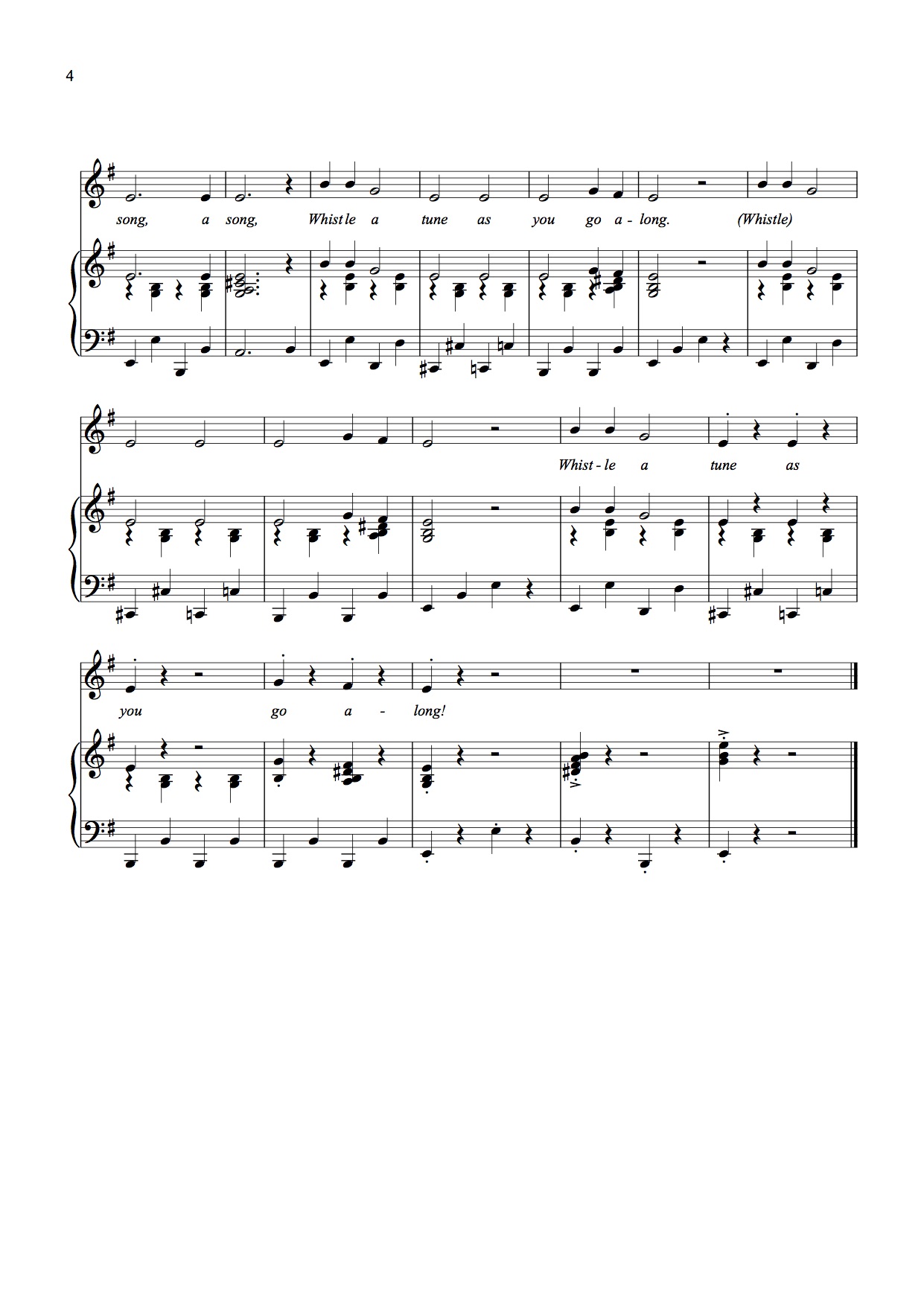 4

song, a song, Whist le a tune as you go a - long. (Whistle)

Whist - le a tune as

you go a - long!